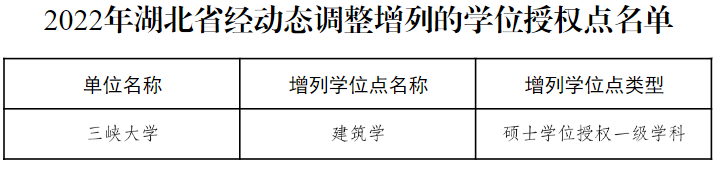 2022年湖北省经动态调整增列的学位授权点名单

| 单位名称 | 增列学位点名称 | 增列学位点类型 |
|---|---|---|
| 三峡大学 | 建筑学 | 硕士学位授权一级学科 |